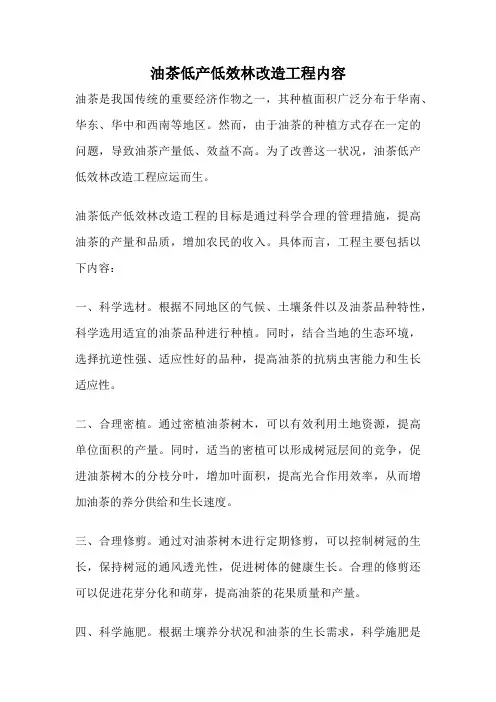 油茶低产低效林改造工程内容

油茶是我国传统的重要经济作物之一，其种植面积广泛分布于华南、华东、华中和西南等地区。然而，由于油茶的种植方式存在一定的问题，导致油茶产量低、效益不高。为了改善这一状况，油茶低产低效林改造工程应运而生。

油茶低产低效林改造工程的目标是通过科学合理的管理措施，提高油茶的产量和品质，增加农民的收入。具体而言，工程主要包括以下内容：

一、科学选材。根据不同地区的气候、土壤条件以及油茶品种特性，科学选用适宜的油茶品种进行种植。同时，结合当地的生态环境，选择抗逆性强、适应性好的品种，提高油茶的抗病虫害能力和生长适应性。

二、合理密植。通过密植油茶树木，可以有效利用土地资源，提高单位面积的产量。同时，适当的密植可以形成树冠层间的竞争，促进油茶树木的分枝分叶，增加叶面积，提高光合作用效率，从而增加油茶的养分供给和生长速度。

三、合理修剪。通过对油茶树木进行定期修剪，可以控制树冠的生长，保持树冠的通风透光性，促进树体的健康生长。合理的修剪还可以促进花芽分化和萌芽，提高油茶的花果质量和产量。

四、科学施肥。根据土壤养分状况和油茶的生长需求，科学施肥是